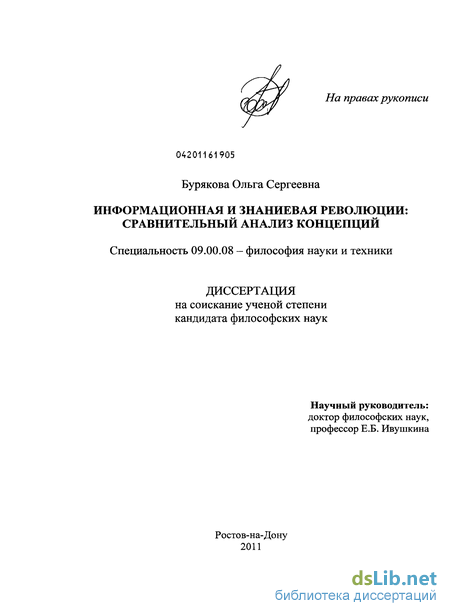 На правах рукописи

04201161905

Бурякова Ольга Сергеевна

ИНФОРМАЦИОННАЯ И ЗНАНИЕВАЯ РЕВОЛЮЦИИ: СРАВНИТЕЛЬНЫЙ АНАЛИЗ КОНЦЕПЦИЙ

Специальность 09.00.08 – философия науки и техники

ДИССЕРТАЦИЯ
на соискание ученой степени
кандидата философских наук

Научный руководитель:
доктор философских наук,
профессор Е.Б. Ивушкина

Ростов-на-Дону
2011

dsLib.net
библиотека диссертаций